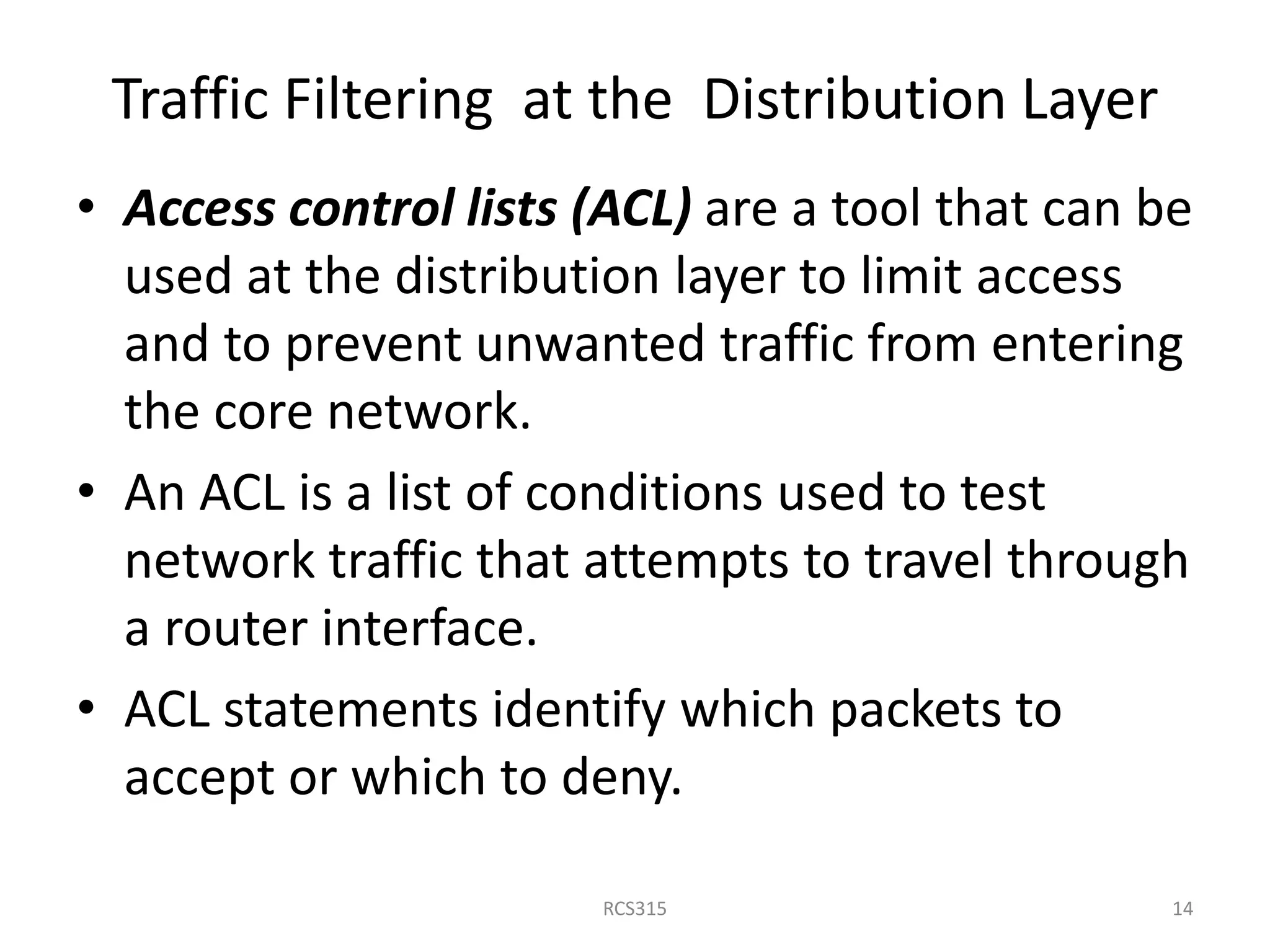 Traffic Filtering at the Distribution Layer

• Access control lists (ACL) are a tool that can be used at the distribution layer to limit access and to prevent unwanted traffic from entering the core network.

• An ACL is a list of conditions used to test network traffic that attempts to travel through a router interface.

• ACL statements identify which packets to accept or which to deny.

RCS315

14